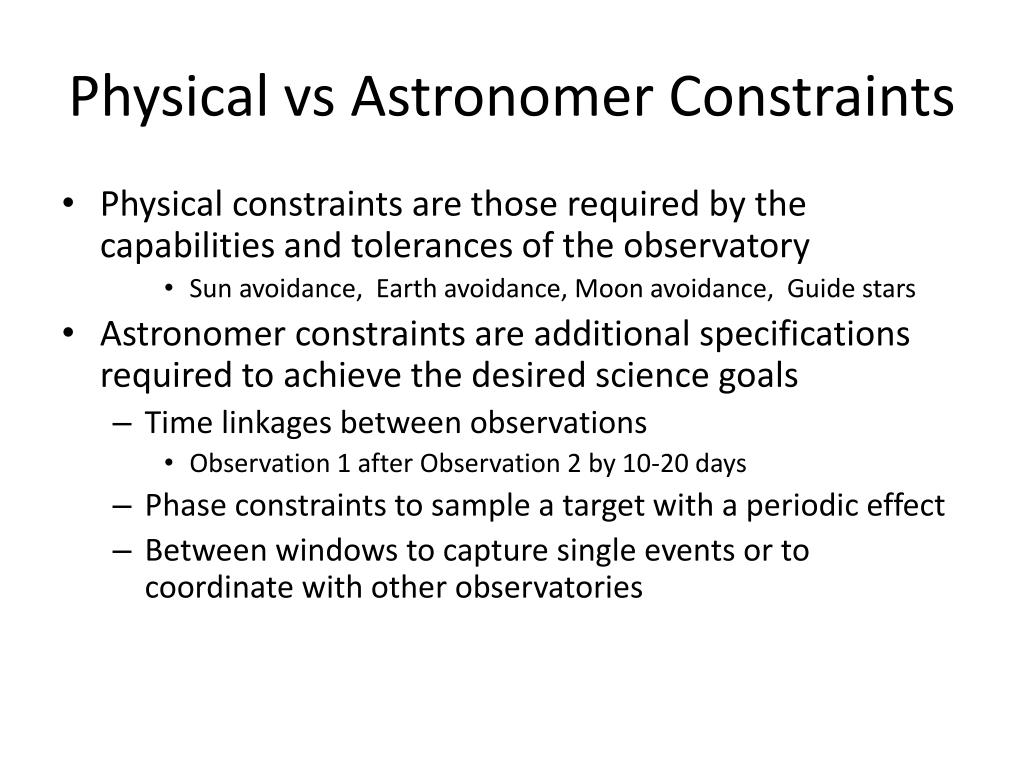 Physical vs Astronomer Constraints

• Physical constraints are those required by the capabilities and tolerances of the observatory
  • Sun avoidance, Earth avoidance, Moon avoidance, Guide stars
• Astronomer constraints are additional specifications required to achieve the desired science goals
  – Time linkages between observations
    • Observation 1 after Observation 2 by 10-20 days
  – Phase constraints to sample a target with a periodic effect
  – Between windows to capture single events or to coordinate with other observatories